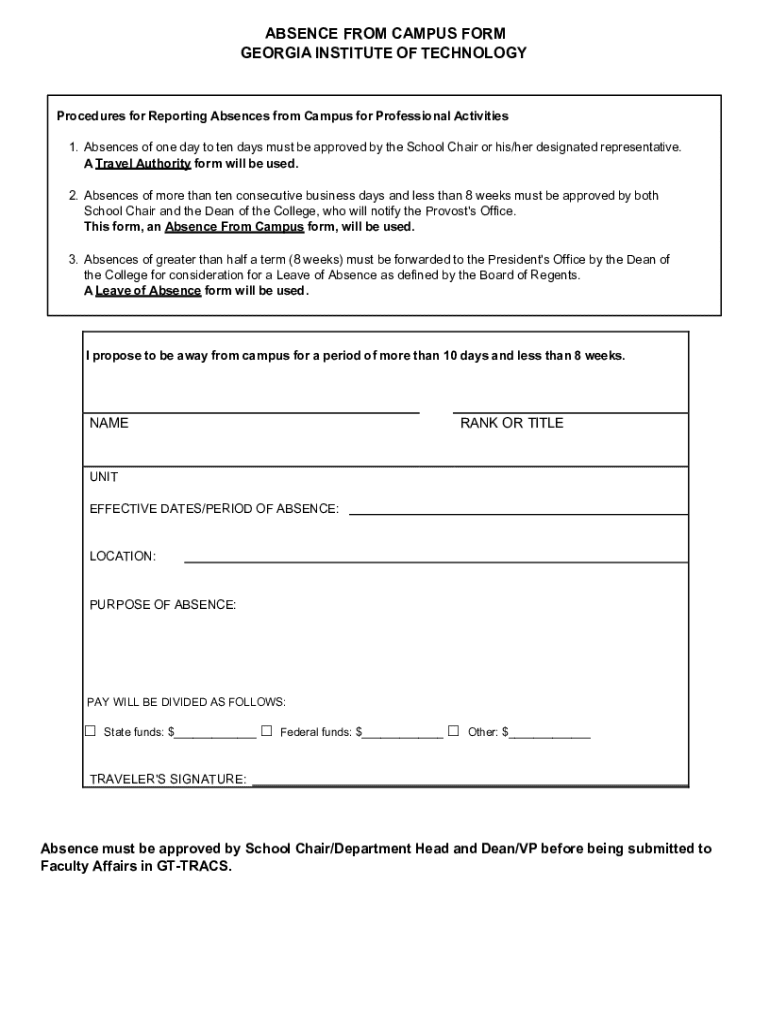 ABSENCE FROM CAMPUS FORM
GEORGIA INSTITUTE OF TECHNOLOGY

Procedures for Reporting Absences from Campus for Professional Activities

1. Absences of one day to ten days must be approved by the School Chair or his/her designated representative. A Travel Authority form will be used.

2. Absences of more than ten consecutive business days and less than 8 weeks must be approved by both School Chair and the Dean of the College, who will notify the Provost's Office. This form, an Absence From Campus form, will be used.

3. Absences of greater than half a term (8 weeks) must be forwarded to the President's Office by the Dean of the College for consideration for a Leave of Absence as defined by the Board of Regents. A Leave of Absence form will be used.

I propose to be away from campus for a period of more than 10 days and less than 8 weeks.

NAME

RANK OR TITLE

UNIT

EFFECTIVE DATES/PERIOD OF ABSENCE:

LOCATION:

PURPOSE OF ABSENCE:

PAY WILL BE DIVIDED AS FOLLOWS:

☐ State funds: $____________ ☐ Federal funds: $____________ ☐ Other: $____________

TRAVELER'S SIGNATURE:

Absence must be approved by School Chair/Department Head and Dean/VP before being submitted to Faculty Affairs in GT-TRACS.